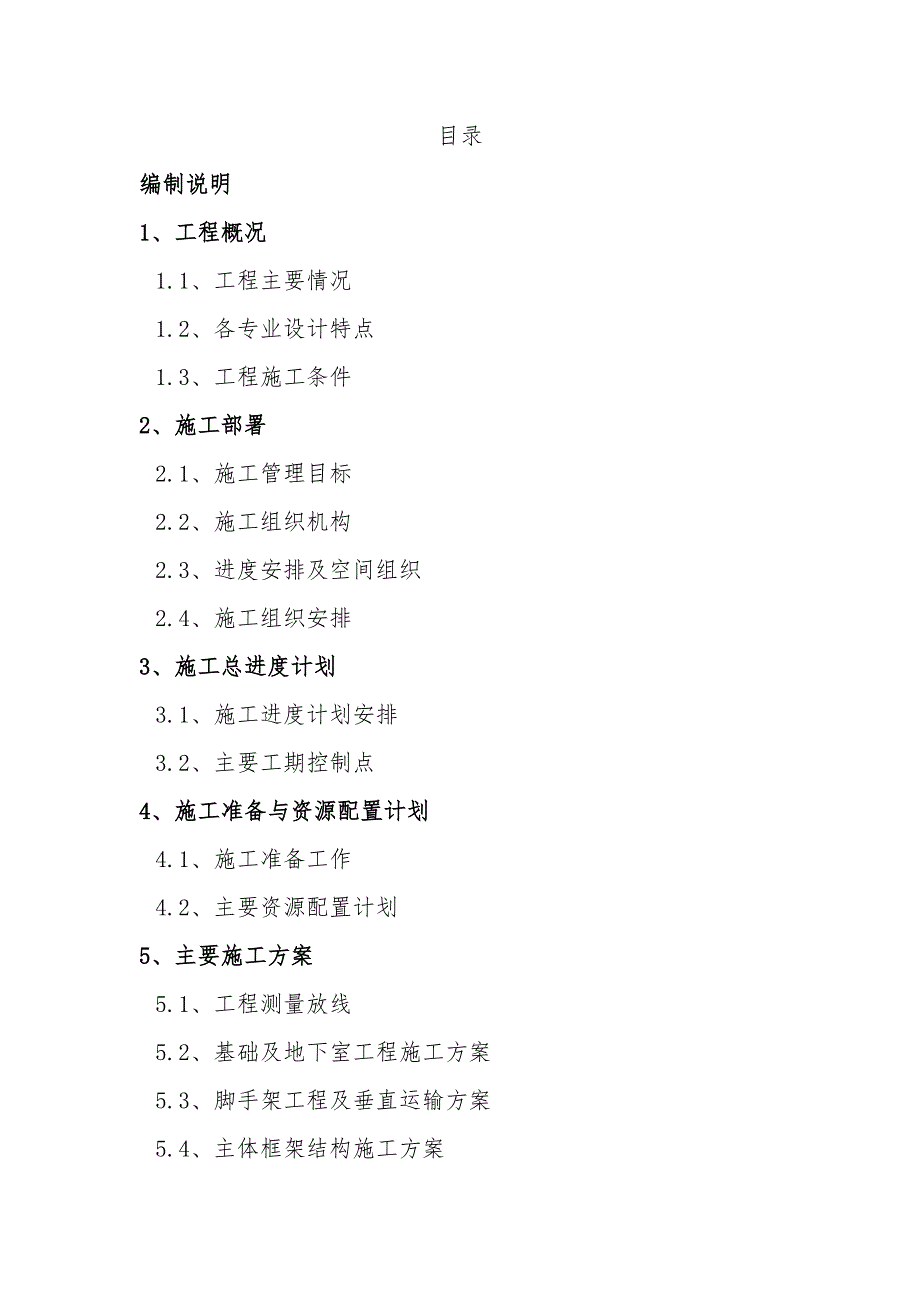 目录

编制说明

1、工程概况

1.1、工程主要情况

1.2、各专业设计特点

1.3、工程施工条件

2、施工部署

2.1、施工管理目标

2.2、施工组织机构

2.3、进度安排及空间组织

2.4、施工组织安排

3、施工总进度计划

3.1、施工进度计划安排

3.2、主要工期控制点

4、施工准备与资源配置计划

4.1、施工准备工作

4.2、主要资源配置计划

5、主要施工方案

5.1、工程测量放线

5.2、基础及地下室工程施工方案

5.3、脚手架工程及垂直运输方案

5.4、主体框架结构施工方案